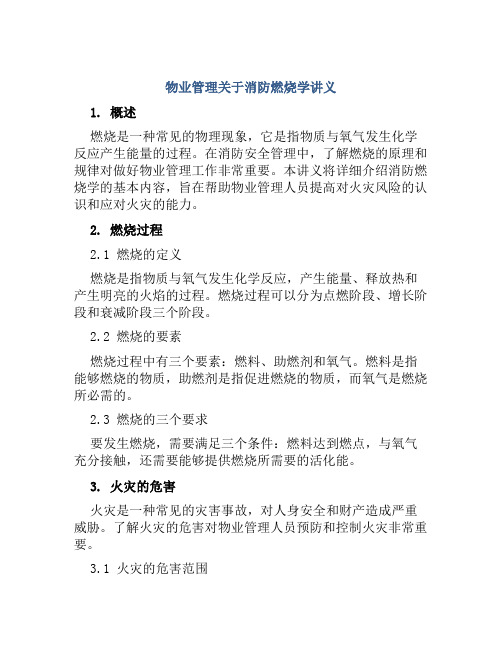 物业管理关于消防燃烧学讲义

1. 概述

燃烧是一种常见的物理现象，它是指物质与氧气发生化学反应产生能量的过程。在消防安全管理中，了解燃烧的原理和规律对做好物业管理工作非常重要。本讲义将详细介绍消防燃烧学的基本内容，旨在帮助物业管理人员提高对火灾风险的认识和应对火灾的能力。

2. 燃烧过程

2.1 燃烧的定义

燃烧是指物质与氧气发生化学反应，产生能量、释放热和产生明亮的火焰的过程。燃烧过程可以分为点燃阶段、增长阶段和衰减阶段三个阶段。

2.2 燃烧的要素

燃烧过程中有三个要素：燃料、助燃剂和氧气。燃料是指能够燃烧的物质，助燃剂是指促进燃烧的物质，而氧气是燃烧所必需的。

2.3 燃烧的三个要求

要发生燃烧，需要满足三个条件：燃料达到燃点，与氧气充分接触，还需要能够提供燃烧所需要的活化能。

3. 火灾的危害

火灾是一种常见的灾害事故，对人身安全和财产造成严重威胁。了解火灾的危害对物业管理人员预防和控制火灾非常重要。

3.1 火灾的危害范围